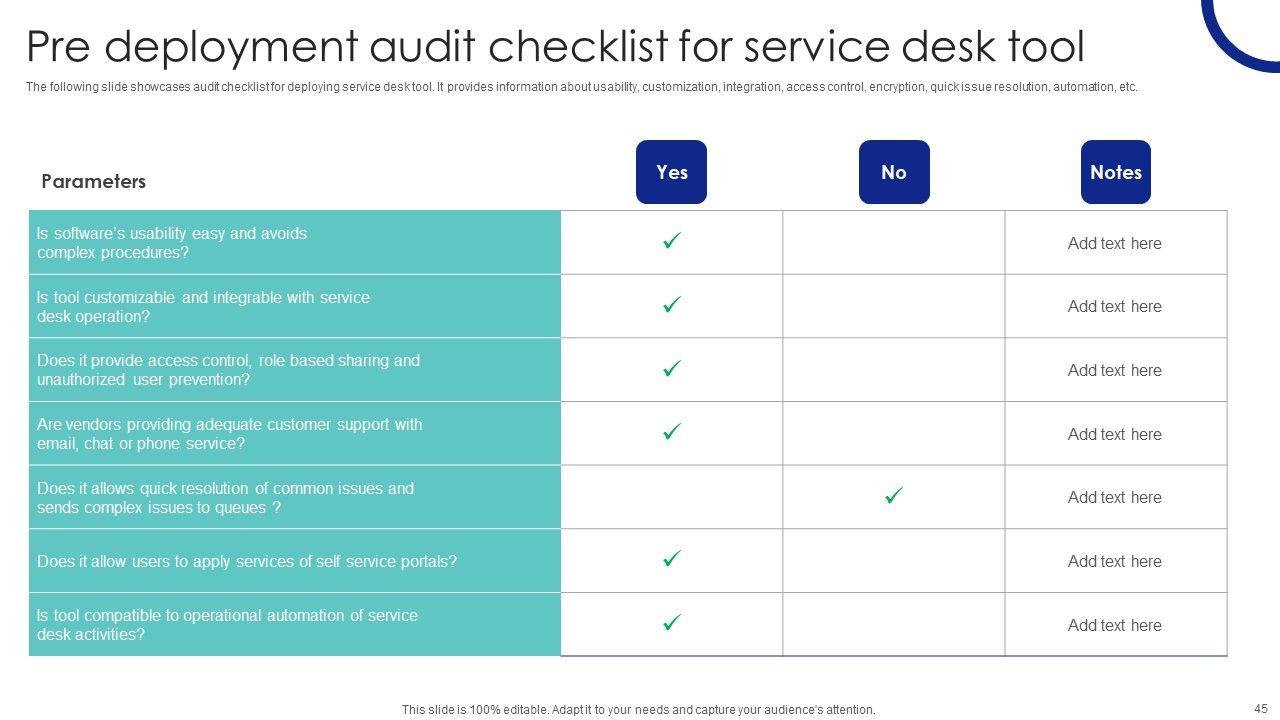 Pre deployment audit checklist for service desk tool

The following slide showcases audit checklist for deploying service desk tool. It provides information about usability, customization, integration, access control, encryption, quick issue resolution, automation, etc.

| Parameters | Yes | No | Notes |
|---|---|---|---|
| Is software's usability easy and avoids complex procedures? | ✓ | | Add text here |
| Is tool customizable and integrable with service desk operation? | ✓ | | Add text here |
| Does it provide access control, role based sharing and unauthorized user prevention? | ✓ | | Add text here |
| Are vendors providing adequate customer support with email, chat or phone service? | ✓ | | Add text here |
| Does it allows quick resolution of common issues and sends complex issues to queues ? | | ✓ | Add text here |
| Does it allow users to apply services of self service portals? | ✓ | | Add text here |
| Is tool compatible to operational automation of service desk activities? | ✓ | | Add text here |

This slide is 100% editable. Adapt it to your needs and capture your audience's attention.

45